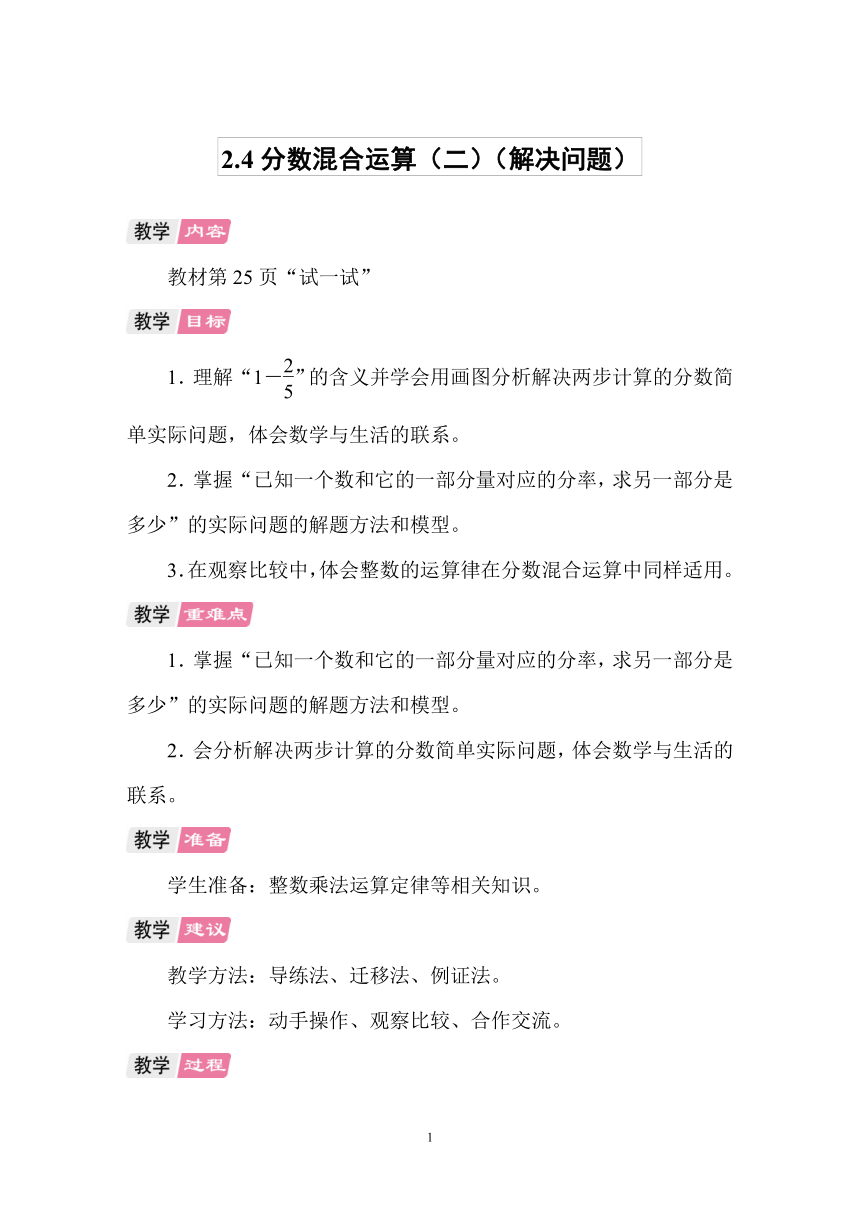 2.4 分数混合运算（二）（解决问题）

教学 内容

教材第 25 页“试一试”

教学 目标

1. 理解“$1-\frac{2}{5}$”的含义并学会用画图分析解决两步计算的分数简单实际问题，体会数学与生活的联系。

2. 掌握“已知一个数和它的一部分量对应的分率，求另一部分是多少”的实际问题的解题方法和模型。

3. 在观察比较中，体会整数的运算律在分数混合运算中同样适用。

教学 重难点

1. 掌握“已知一个数和它的一部分量对应的分率，求另一部分是多少”的实际问题的解题方法和模型。

2. 会分析解决两步计算的分数简单实际问题，体会数学与生活的联系。

教学 准备

学生准备：整数乘法运算定律等相关知识。

教学 建议

教学方法：导练法、迁移法、例证法。

学习方法：动手操作、观察比较、合作交流。

教学 过程

1